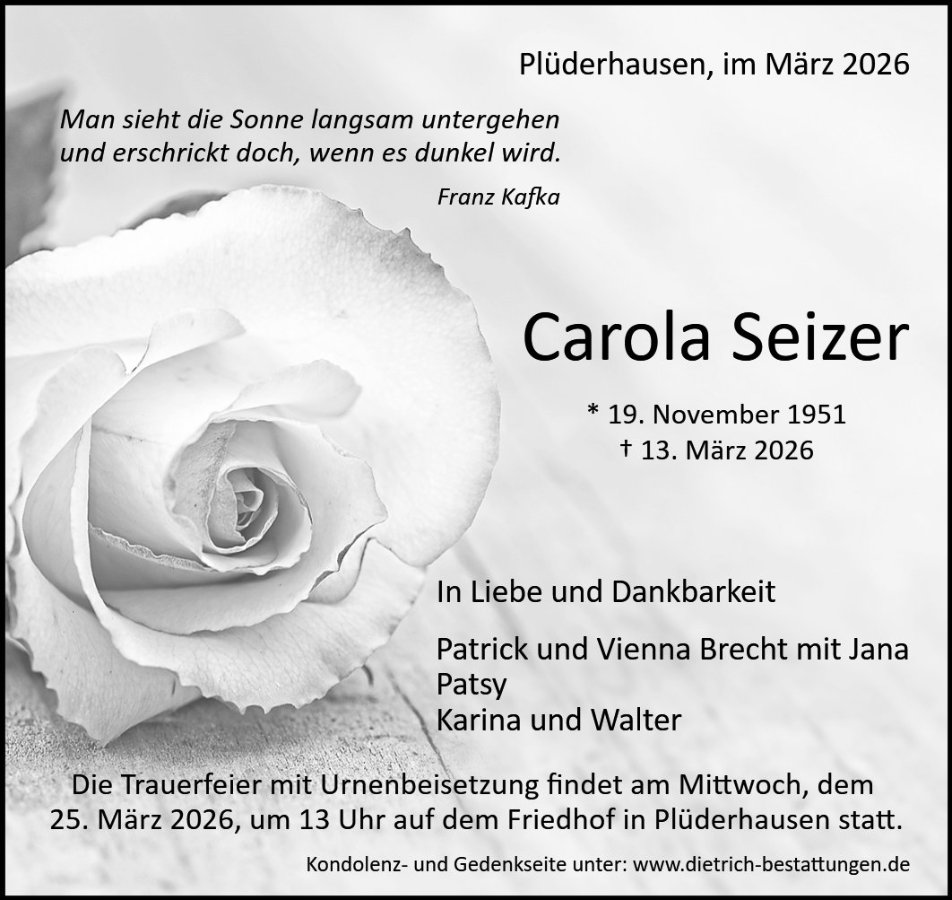 Plüderhausen, im März 2026

Man sieht die Sonne langsam untergehen
und erschrickt doch, wenn es dunkel wird.

Franz Kafka

Carola Seizer

* 19. November 1951
† 13. März 2026

In Liebe und Dankbarkeit

Patrick und Vienna Brecht mit Jana
Patsy
Karina und Walter

Die Trauerfeier mit Urnenbeisetzung findet am Mittwoch, dem 25. März 2026, um 13 Uhr auf dem Friedhof in Plüderhausen statt.

Kondolenz- und Gedenkseite unter: www.dietrich-bestattungen.de